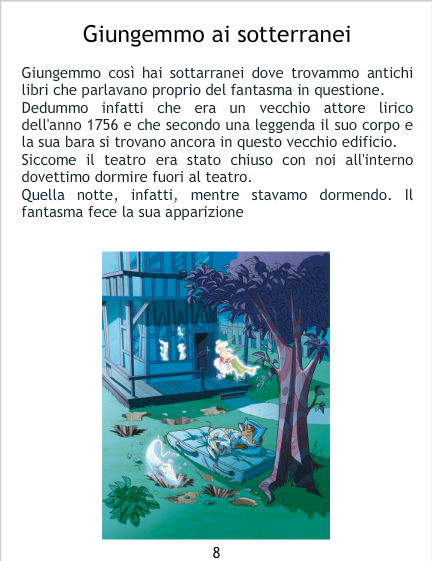 Giungemmo ai sotterranei

Giungemmo così hai sottarranei dove trovammo antichi libri che parlavano proprio del fantasma in questione.

Dedummo infatti che era un vecchio attore lirico dell'anno 1756 e che secondo una leggenda il suo corpo e la sua bara si trovano ancora in questo vecchio edificio.

Siccome il teatro era stato chiuso con noi all'interno dovettimo dormire fuori al teatro.

Quella notte, infatti, mentre stavamo dormendo. Il fantasma fece la sua apparizione

8